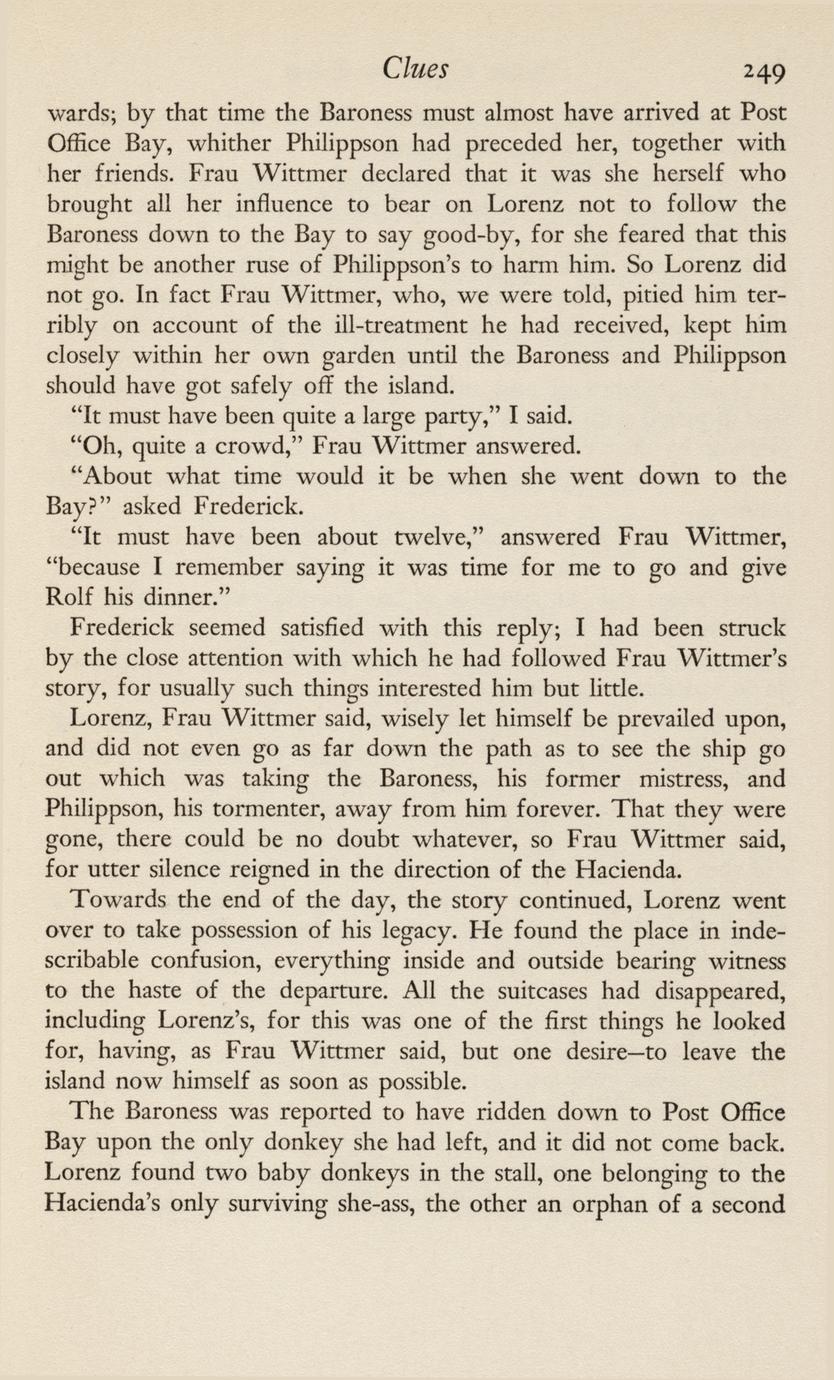 Clues 249

wards; by that time the Baroness must almost have arrived at Post Office Bay, whither Philippson had preceded her, together with her friends. Frau Wittmer declared that it was she herself who brought all her influence to bear on Lorenz not to follow the Baroness down to the Bay to say good-by, for she feared that this might be another ruse of Philippson's to harm him. So Lorenz did not go. In fact Frau Wittmer, who, we were told, pitied him terribly on account of the ill-treatment he had received, kept him closely within her own garden until the Baroness and Philippson should have got safely off the island.

"It must have been quite a large party," I said.

"Oh, quite a crowd," Frau Wittmer answered.

"About what time would it be when she went down to the Bay?" asked Frederick.

"It must have been about twelve," answered Frau Wittmer, "because I remember saying it was time for me to go and give Rolf his dinner."

Frederick seemed satisfied with this reply; I had been struck by the close attention with which he had followed Frau Wittmer's story, for usually such things interested him but little.

Lorenz, Frau Wittmer said, wisely let himself be prevailed upon, and did not even go as far down the path as to see the ship go out which was taking the Baroness, his former mistress, and Philippson, his tormenter, away from him forever. That they were gone, there could be no doubt whatever, so Frau Wittmer said, for utter silence reigned in the direction of the Hacienda.

Towards the end of the day, the story continued, Lorenz went over to take possession of his legacy. He found the place in indescribable confusion, everything inside and outside bearing witness to the haste of the departure. All the suitcases had disappeared, including Lorenz's, for this was one of the first things he looked for, having, as Frau Wittmer said, but one desire—to leave the island now himself as soon as possible.

The Baroness was reported to have ridden down to Post Office Bay upon the only donkey she had left, and it did not come back. Lorenz found two baby donkeys in the stall, one belonging to the Hacienda's only surviving she-ass, the other an orphan of a second